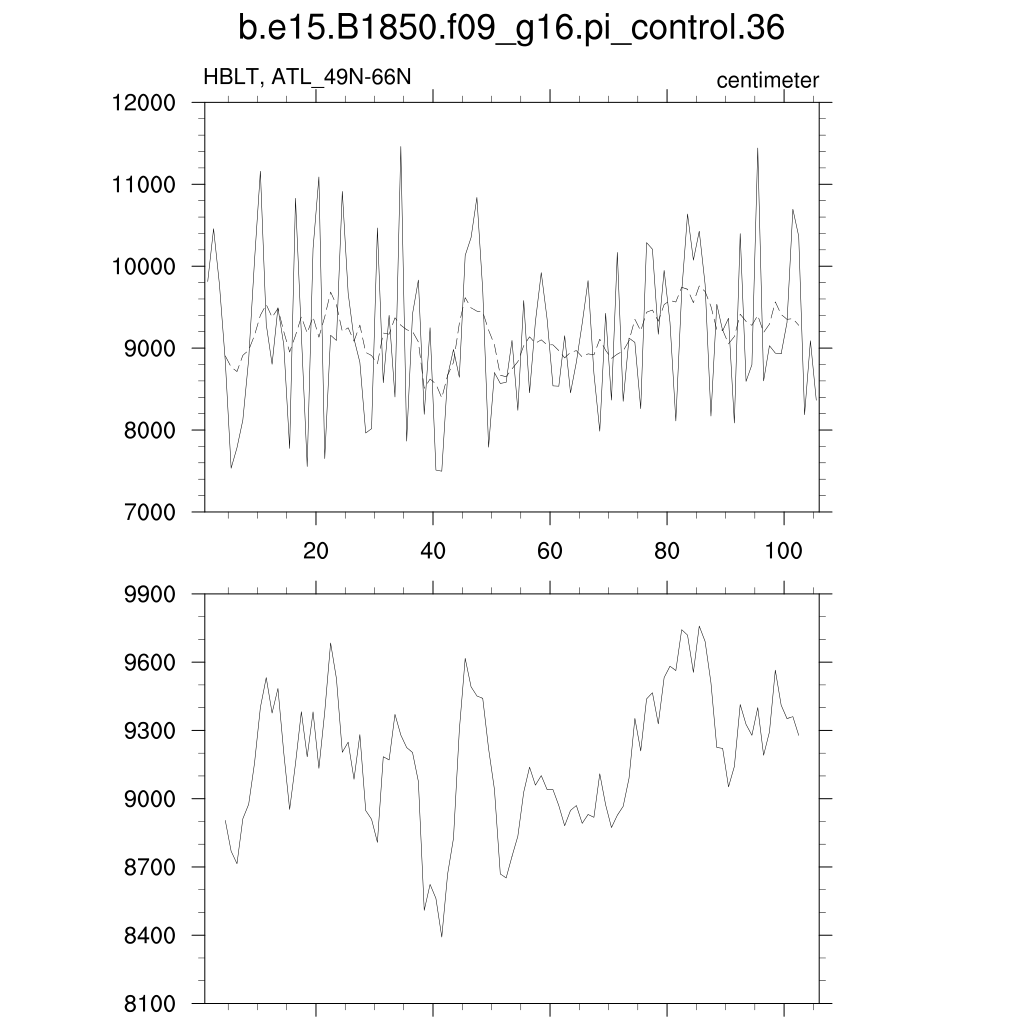 b.e15.B1850.f09_g16.pi_control.36

HBLT, ATL_49N-66N

centimeter

12000
11000
10000
9000
8000
7000

20
40
60
80
100

9900
9600
9300
9000
8700
8400
8100